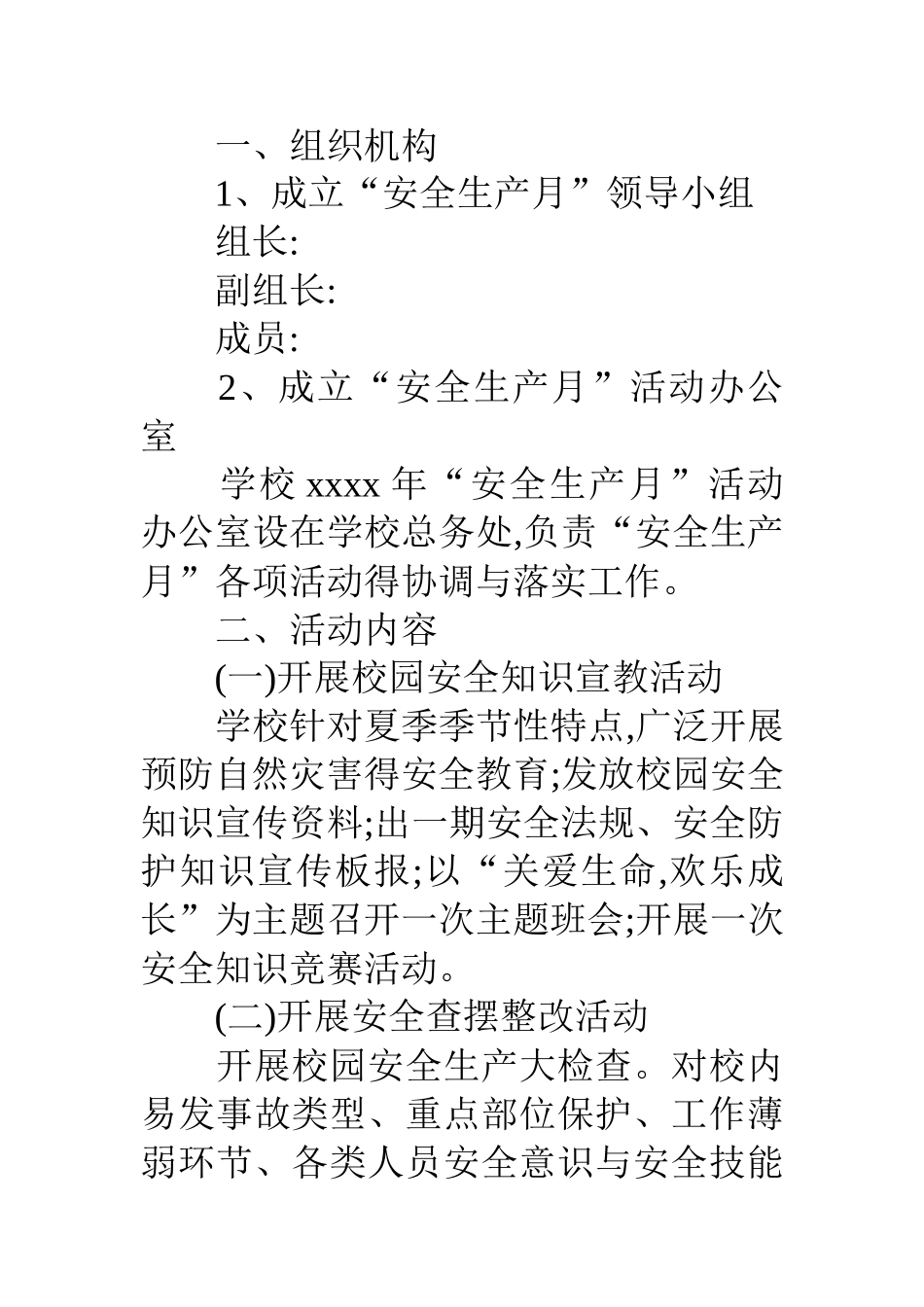 一、组织机构

1、成立“安全生产月”领导小组

组长:

副组长:

成员:

2、成立“安全生产月”活动办公室

学校 xxxx 年“安全生产月”活动办公室设在学校总务处,负责“安全生产月”各项活动得协调与落实工作。

二、活动内容

(一)开展校园安全知识宣教活动

学校针对夏季季节性特点,广泛开展预防自然灾害得安全教育;发放校园安全知识宣传资料;出一期安全法规、安全防护知识宣传板报;以“关爱生命,欢乐成长”为主题召开一次主题班会;开展一次安全知识竞赛活动。

(二)开展安全查摆整改活动

开展校园安全生产大检查。对校内易发事故类型、重点部位保护、工作薄弱环节、各类人员安全意识与安全技能